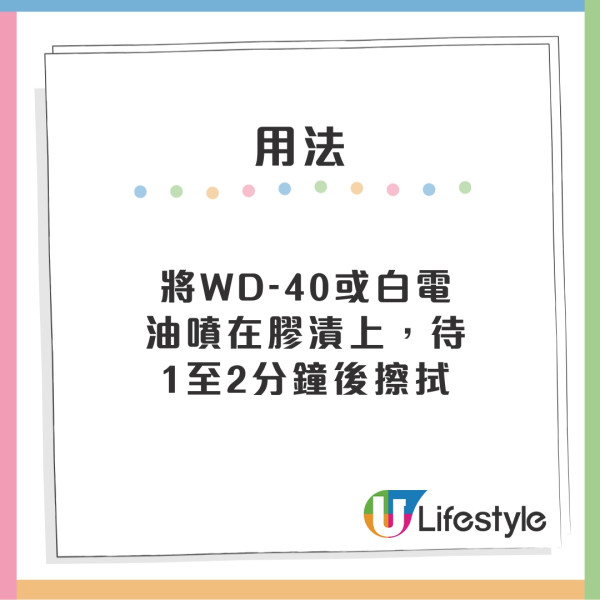 用法

將WD-40或白電油噴在膠漬上，待1至2分鐘後擦拭

U Lifestyle